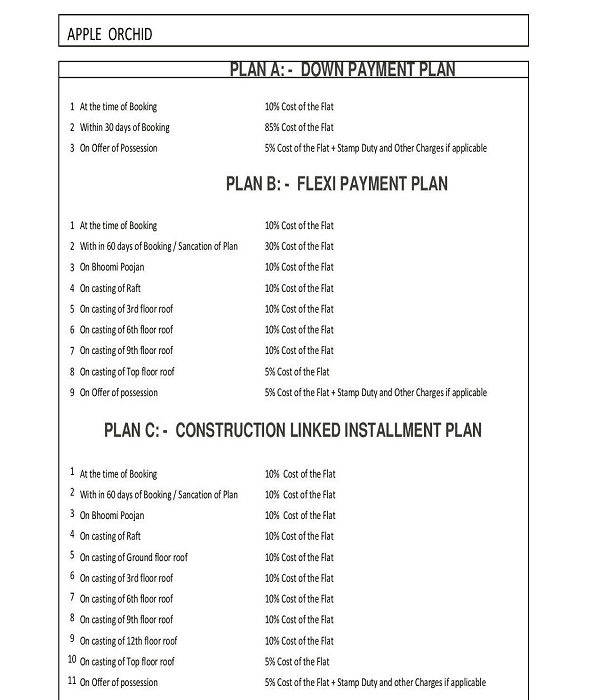 APPLE ORCHID

PLAN A: - DOWN PAYMENT PLAN

| | | |
|---|---|---|
| 1 | At the time of Booking | 10% Cost of the Flat |
| 2 | Within 30 days of Booking | 85% Cost of the Flat |
| 3 | On Offer of Possession | 5% Cost of the Flat + Stamp Duty and Other Charges if applicable |

PLAN B: - FLEXI PAYMENT PLAN

| | | |
|---|---|---|
| 1 | At the time of Booking | 10% Cost of the Flat |
| 2 | With in 60 days of Booking / Sancation of Plan | 30% Cost of the Flat |
| 3 | On Bhoomi Poojan | 10% Cost of the Flat |
| 4 | On casting of Raft | 10% Cost of the Flat |
| 5 | On casting of 3rd floor roof | 10% Cost of the Flat |
| 6 | On casting of 6th floor roof | 10% Cost of the Flat |
| 7 | On casting of 9th floor roof | 10% Cost of the Flat |
| 8 | On casting of Top floor roof | 5% Cost of the Flat |
| 9 | On Offer of possession | 5% Cost of the Flat + Stamp Duty and Other Charges if applicable |

PLAN C: - CONSTRUCTION LINKED INSTALLMENT PLAN

| | | |
|---|---|---|
| 1 | At the time of Booking | 10% Cost of the Flat |
| 2 | With in 60 days of Booking / Sancation of Plan | 10% Cost of the Flat |
| 3 | On Bhoomi Poojan | 10% Cost of the Flat |
| 4 | On casting of Raft | 10% Cost of the Flat |
| 5 | On casting of Ground floor roof | 10% Cost of the Flat |
| 6 | On casting of 3rd floor roof | 10% Cost of the Flat |
| 7 | On casting of 6th floor roof | 10% Cost of the Flat |
| 8 | On casting of 9th floor roof | 10% Cost of the Flat |
| 9 | On casting of 12th floor roof | 10% Cost of the Flat |
| 10 | On casting of Top floor roof | 5% Cost of the Flat |
| 11 | On Offer of possession | 5% Cost of the Flat + Stamp Duty and other Charges if applicable |